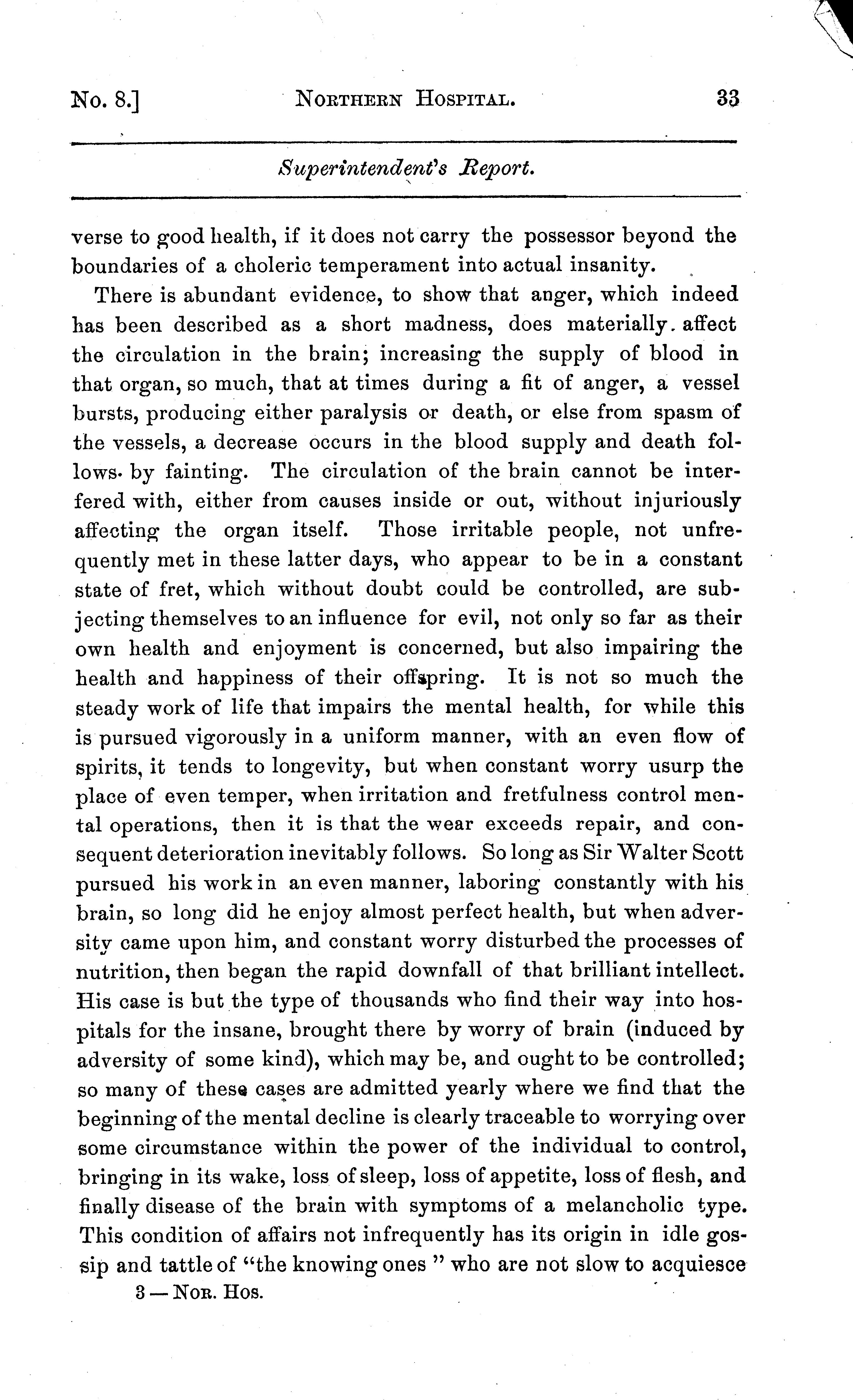 No. 8.] NORTHERN HOSPITAL. 33

Superintendent's Report.

verse to good health, if it does not carry the possessor beyond the boundaries of a choleric temperament into actual insanity.

There is abundant evidence, to show that anger, which indeed has been described as a short madness, does materially affect the circulation in the brain; increasing the supply of blood in that organ, so much, that at times during a fit of anger, a vessel bursts, producing either paralysis or death, or else from spasm of the vessels, a decrease occurs in the blood supply and death follows by fainting. The circulation of the brain cannot be interfered with, either from causes inside or out, without injuriously affecting the organ itself. Those irritable people, not unfrequently met in these latter days, who appear to be in a constant state of fret, which without doubt could be controlled, are subjecting themselves to an influence for evil, not only so far as their own health and enjoyment is concerned, but also impairing the health and happiness of their offspring. It is not so much the steady work of life that impairs the mental health, for while this is pursued vigorously in a uniform manner, with an even flow of spirits, it tends to longevity, but when constant worry usurp the place of even temper, when irritation and fretfulness control mental operations, then it is that the wear exceeds repair, and consequent deterioration inevitably follows. So long as Sir Walter Scott pursued his work in an even manner, laboring constantly with his brain, so long did he enjoy almost perfect health, but when adversity came upon him, and constant worry disturbed the processes of nutrition, then began the rapid downfall of that brilliant intellect. His case is but the type of thousands who find their way into hospitals for the insane, brought there by worry of brain (induced by adversity of some kind), which may be, and ought to be controlled; so many of these cases are admitted yearly where we find that the beginning of the mental decline is clearly traceable to worrying over some circumstance within the power of the individual to control, bringing in its wake, loss of sleep, loss of appetite, loss of flesh, and finally disease of the brain with symptoms of a melancholic type. This condition of affairs not infrequently has its origin in idle gossip and tattle of "the knowing ones" who are not slow to acquiesce

3 — NOR. HOS.